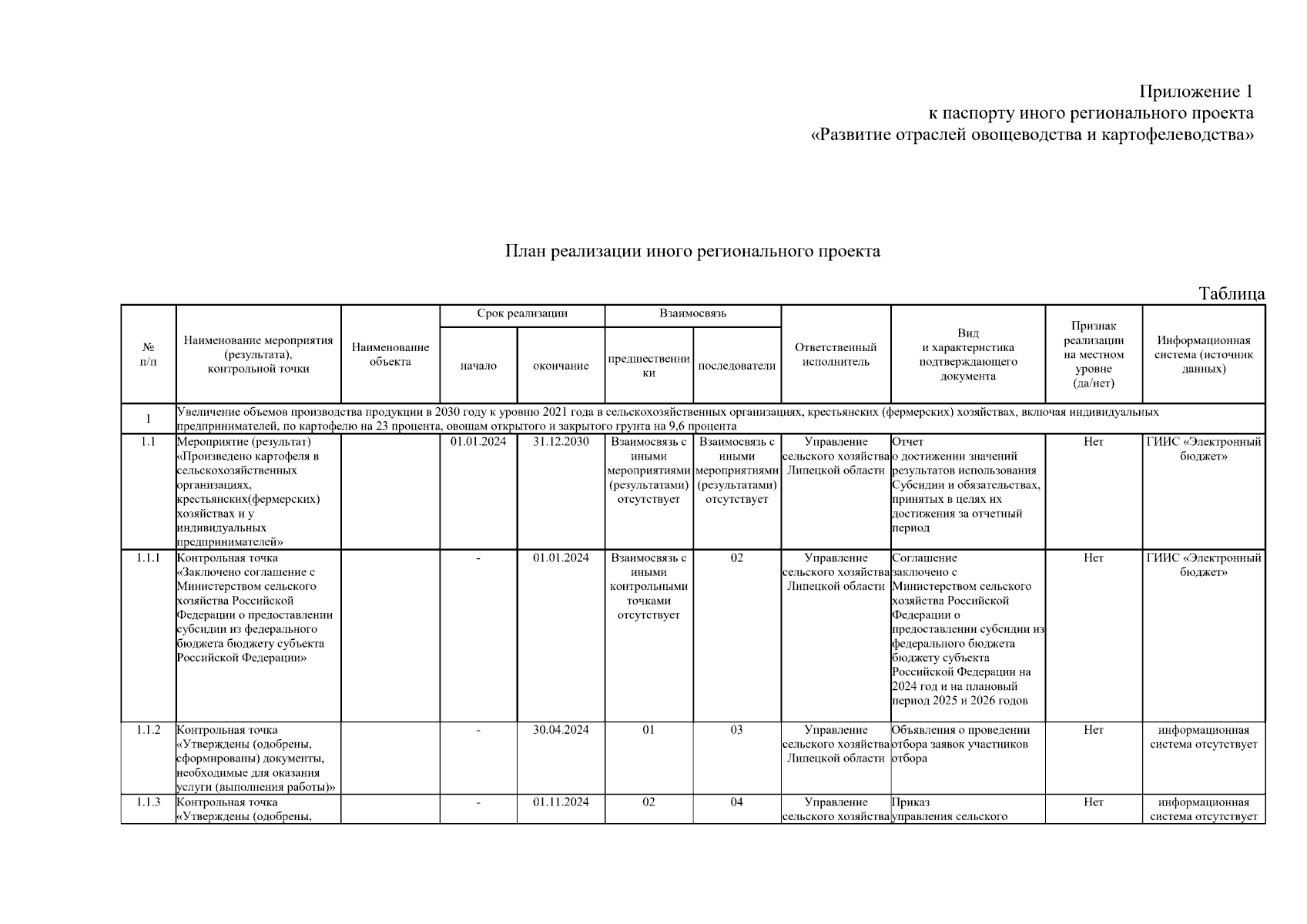 Приложение 1
к паспорту иного регионального проекта
«Развитие отраслей овощеводства и картофелеводства»

План реализации иного регионального проекта

Таблица

| № п/п | Наименование мероприятия (результата), контрольной точки | Наименование объекта | Срок реализации: начало | Срок реализации: окончание | Взаимосвязь: предшественники | Взаимосвязь: последователи | Ответственный исполнитель | Вид и характеристика подтверждающего документа | Признак реализации на местном уровне (да/нет) | Информационная система (источник данных) |
|---|---|---|---|---|---|---|---|---|---|---|
| 1 | Увеличение объемов производства продукции в 2030 году к уровню 2021 года в сельскохозяйственных организациях, крестьянских (фермерских) хозяйствах, включая индивидуальных предпринимателей, по картофелю на 23 процента, овощам открытого и закрытого грунта на 9,6 процента | | | | | | | | | |
| 1.1 | Мероприятие (результат) «Произведено картофеля в сельскохозяйственных организациях, крестьянских(фермерских) хозяйствах и у индивидуальных предпринимателей» | | 01.01.2024 | 31.12.2030 | Взаимосвязь с иными мероприятиями (результатами) отсутствует | Взаимосвязь с иными мероприятиями (результатами) отсутствует | Управление сельского хозяйства Липецкой области | Отчет о достижении значений результатов использования Субсидии и обязательствах, принятых в целях их достижения за отчетный период | Нет | ГИИС «Электронный бюджет» |
| 1.1.1 | Контрольная точка «Заключено соглашение с Министерством сельского хозяйства Российской Федерации о предоставлении субсидии из федерального бюджета бюджету субъекта Российской Федерации» | | - | 01.01.2024 | Взаимосвязь с иными контрольными точками отсутствует | 02 | Управление сельского хозяйства Липецкой области | Соглашение заключено с Министерством сельского хозяйства Российской Федерации о предоставлении субсидии из федерального бюджета бюджету субъекта Российской Федерации на 2024 год и на плановый период 2025 и 2026 годов | Нет | ГИИС «Электронный бюджет» |
| 1.1.2 | Контрольная точка «Утверждены (одобрены, сформированы) документы, необходимые для оказания услуги (выполнения работы)» | | - | 30.04.2024 | 01 | 03 | Управление сельского хозяйства Липецкой области | Объявления о проведении отбора заявок участников отбора | Нет | информационная система отсутствует |
| 1.1.3 | Контрольная точка «Утверждены (одобрены, | | - | 01.11.2024 | 02 | 04 | Управление сельского хозяйства | Приказ управления сельского | Нет | информационная система отсутствует |